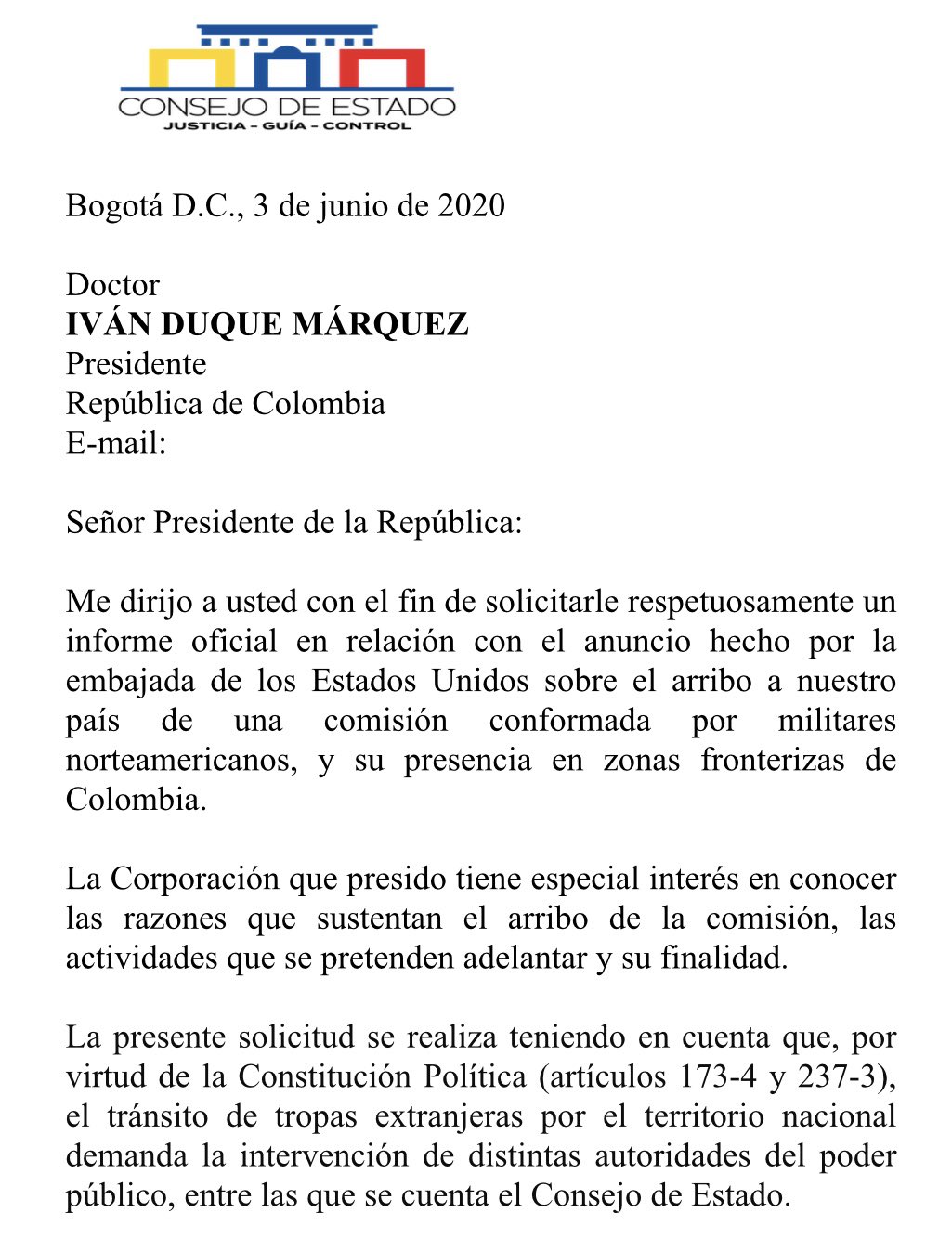 CONSEJO DE ESTADO
JUSTICIA - GUÍA - CONTROL

Bogotá D.C., 3 de junio de 2020

Doctor
IVÁN DUQUE MÁRQUEZ
Presidente
República de Colombia
E-mail:

Señor Presidente de la República:

Me dirijo a usted con el fin de solicitarle respetuosamente un informe oficial en relación con el anuncio hecho por la embajada de los Estados Unidos sobre el arribo a nuestro país de una comisión conformada por militares norteamericanos, y su presencia en zonas fronterizas de Colombia.

La Corporación que presido tiene especial interés en conocer las razones que sustentan el arribo de la comisión, las actividades que se pretenden adelantar y su finalidad.

La presente solicitud se realiza teniendo en cuenta que, por virtud de la Constitución Política (artículos 173-4 y 237-3), el tránsito de tropas extranjeras por el territorio nacional demanda la intervención de distintas autoridades del poder público, entre las que se cuenta el Consejo de Estado.